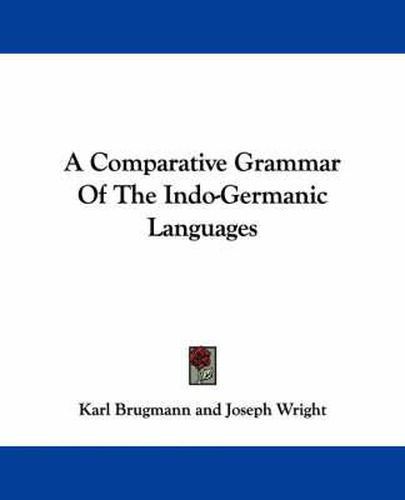 A Comparative Grammar Of The Indo-Germanic Languages

Karl Brugmann and Joseph Wright